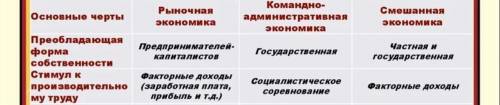 | Основные черты | Рыночная экономика | Командно-административная экономика | Смешанная экономика |
|---|---|---|---|
| Преобладающая форма собственности | Предпринимателей-капиталистов | Государственная | Частная и государственная |
| Стимул к производительному труду | Факторные доходы (заработная плата, прибыль и т.д.) | Социалистическое соревнование | Факторные доходы |